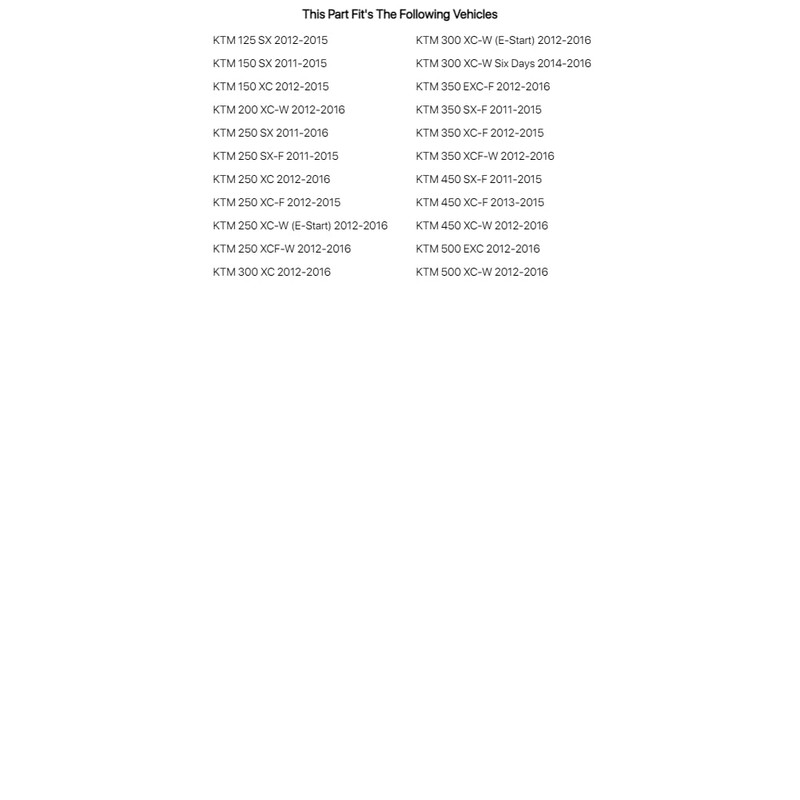 This Part Fit's The Following Vehicles

KTM 125 SX 2012-2015
KTM 150 SX 2011-2015
KTM 150 XC 2012-2015
KTM 200 XC-W 2012-2016
KTM 250 SX 2011-2016
KTM 250 SX-F 2011-2015
KTM 250 XC 2012-2016
KTM 250 XC-F 2012-2015
KTM 250 XC-W (E-Start) 2012-2016
KTM 250 XCF-W 2012-2016
KTM 300 XC 2012-2016

KTM 300 XC-W (E-Start) 2012-2016
KTM 300 XC-W Six Days 2014-2016
KTM 350 EXC-F 2012-2016
KTM 350 SX-F 2011-2015
KTM 350 XC-F 2012-2015
KTM 350 XCF-W 2012-2016
KTM 450 SX-F 2011-2015
KTM 450 XC-F 2013-2015
KTM 450 XC-W 2012-2016
KTM 500 EXC 2012-2016
KTM 500 XC-W 2012-2016